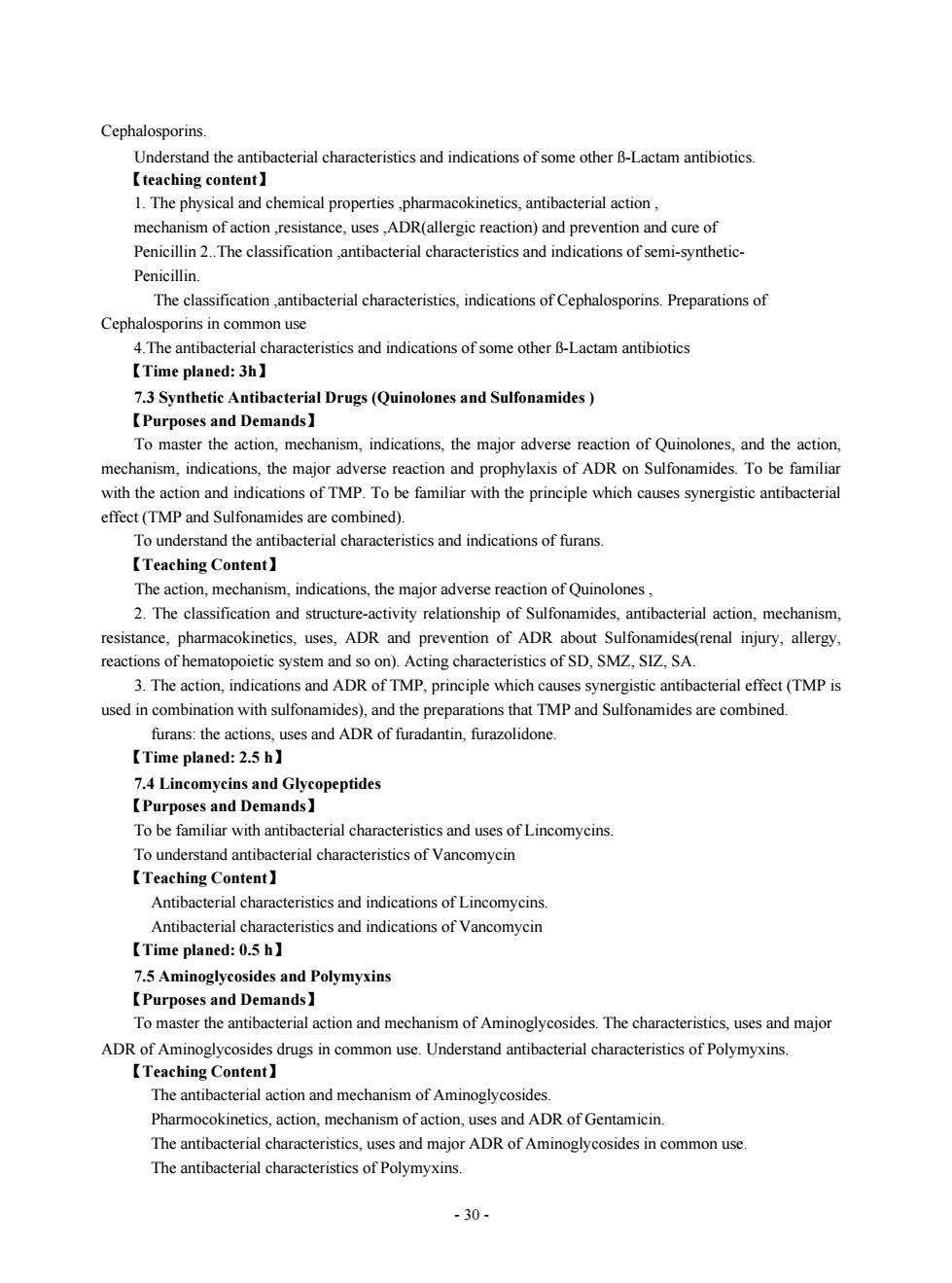 Cephalosporins.

Understand the antibacterial characteristics and indications of some other ß-Lactam antibiotics.

【teaching content】

1. The physical and chemical properties ,pharmacokinetics, antibacterial action , mechanism of action ,resistance, uses ,ADR(allergic reaction) and prevention and cure of Penicillin 2..The classification ,antibacterial characteristics and indications of semi-synthetic-Penicillin.

The classification ,antibacterial characteristics, indications of Cephalosporins. Preparations of Cephalosporins in common use

4.The antibacterial characteristics and indications of some other ß-Lactam antibiotics

【Time planed: 3h】

7.3 Synthetic Antibacterial Drugs (Quinolones and Sulfonamides )

【Purposes and Demands】

To master the action, mechanism, indications, the major adverse reaction of Quinolones, and the action, mechanism, indications, the major adverse reaction and prophylaxis of ADR on Sulfonamides. To be familiar with the action and indications of TMP. To be familiar with the principle which causes synergistic antibacterial effect (TMP and Sulfonamides are combined).

To understand the antibacterial characteristics and indications of furans.

【Teaching Content】

The action, mechanism, indications, the major adverse reaction of Quinolones ,

2. The classification and structure-activity relationship of Sulfonamides, antibacterial action, mechanism, resistance, pharmacokinetics, uses, ADR and prevention of ADR about Sulfonamides(renal injury, allergy, reactions of hematopoietic system and so on). Acting characteristics of SD, SMZ, SIZ, SA.

3. The action, indications and ADR of TMP, principle which causes synergistic antibacterial effect (TMP is used in combination with sulfonamides), and the preparations that TMP and Sulfonamides are combined.

furans: the actions, uses and ADR of furadantin, furazolidone.

【Time planed: 2.5 h】

7.4 Lincomycins and Glycopeptides

【Purposes and Demands】

To be familiar with antibacterial characteristics and uses of Lincomycins.

To understand antibacterial characteristics of Vancomycin

【Teaching Content】

Antibacterial characteristics and indications of Lincomycins.

Antibacterial characteristics and indications of Vancomycin

【Time planed: 0.5 h】

7.5 Aminoglycosides and Polymyxins

【Purposes and Demands】

To master the antibacterial action and mechanism of Aminoglycosides. The characteristics, uses and major ADR of Aminoglycosides drugs in common use. Understand antibacterial characteristics of Polymyxins.

【Teaching Content】

The antibacterial action and mechanism of Aminoglycosides.

Pharmocokinetics, action, mechanism of action, uses and ADR of Gentamicin.

The antibacterial characteristics, uses and major ADR of Aminoglycosides in common use.

The antibacterial characteristics of Polymyxins.

- 30 -